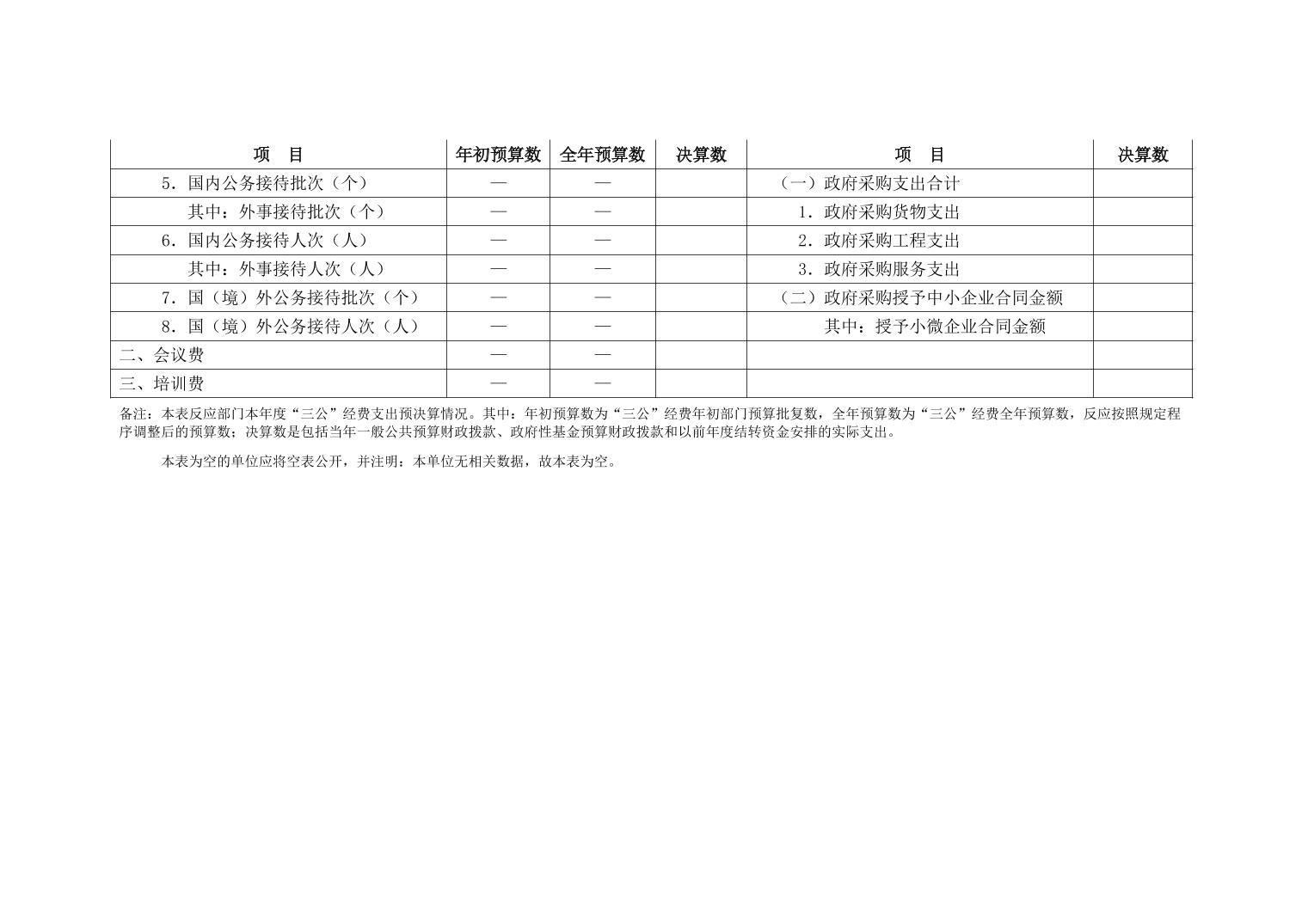 | 项　目 | 年初预算数 | 全年预算数 | 决算数 | 项　目 | 决算数 |
|---|---|---|---|---|---|
| 5．国内公务接待批次（个） | — | — |  | （一）政府采购支出合计 |  |
| 其中：外事接待批次（个） | — | — |  | 1．政府采购货物支出 |  |
| 6．国内公务接待人次（人） | — | — |  | 2．政府采购工程支出 |  |
| 其中：外事接待人次（人） | — | — |  | 3．政府采购服务支出 |  |
| 7．国（境）外公务接待批次（个） | — | — |  | （二）政府采购授予中小企业合同金额 |  |
| 8．国（境）外公务接待人次（人） | — | — |  | 其中：授予小微企业合同金额 |  |
| 二、会议费 | — | — |  |  |  |
| 三、培训费 | — | — |  |  |  |

备注：本表反应部门本年度“三公”经费支出预决算情况。其中：年初预算数为“三公”经费年初部门预算批复数，全年预算数为“三公”经费全年预算数，反应按照规定程序调整后的预算数；决算数是包括当年一般公共预算财政拨款、政府性基金预算财政拨款和以前年度结转资金安排的实际支出。

本表为空的单位应将空表公开，并注明：本单位无相关数据，故本表为空。